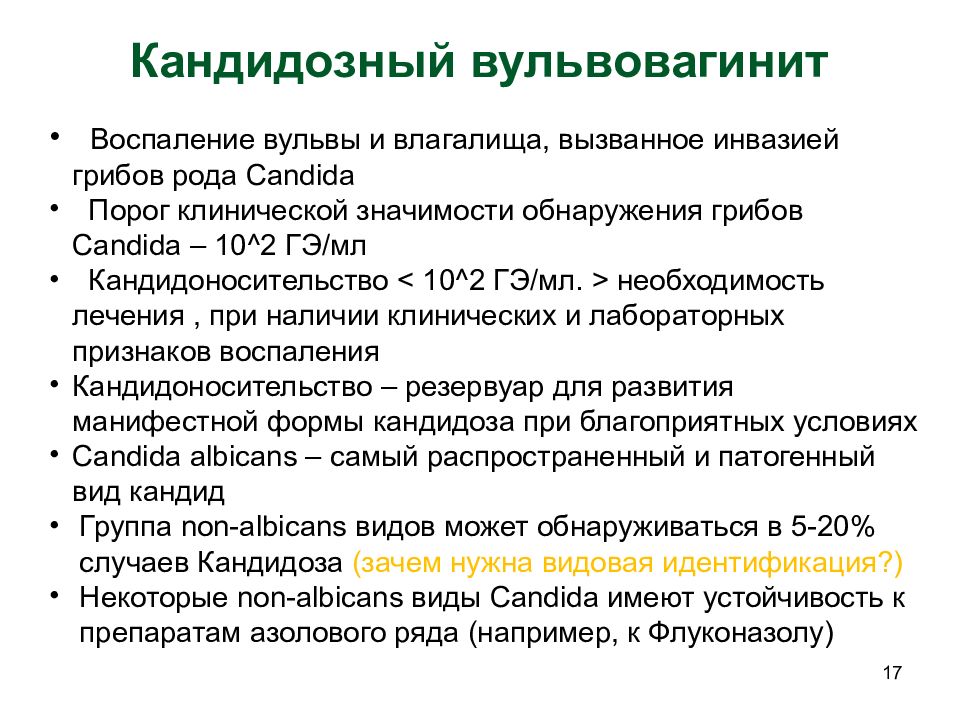 Кандидозный вульвовагинит

• Воспаление вульвы и влагалища, вызванное инвазией грибов рода Candida
• Порог клинической значимости обнаружения грибов Candida – 10^2 ГЭ/мл
• Кандидоносительство < 10^2 ГЭ/мл. > необходимость лечения , при наличии клинических и лабораторных признаков воспаления
• Кандидоносительство – резервуар для развития манифестной формы кандидоза при благоприятных условиях
• Candida albicans – самый распространенный и патогенный вид кандид
• Группа non-albicans видов может обнаруживаться в 5-20% случаев Кандидоза (зачем нужна видовая идентификация?)
• Некоторые non-albicans виды Candida имеют устойчивость к препаратам азолового ряда (например, к Флуконазолу)

17